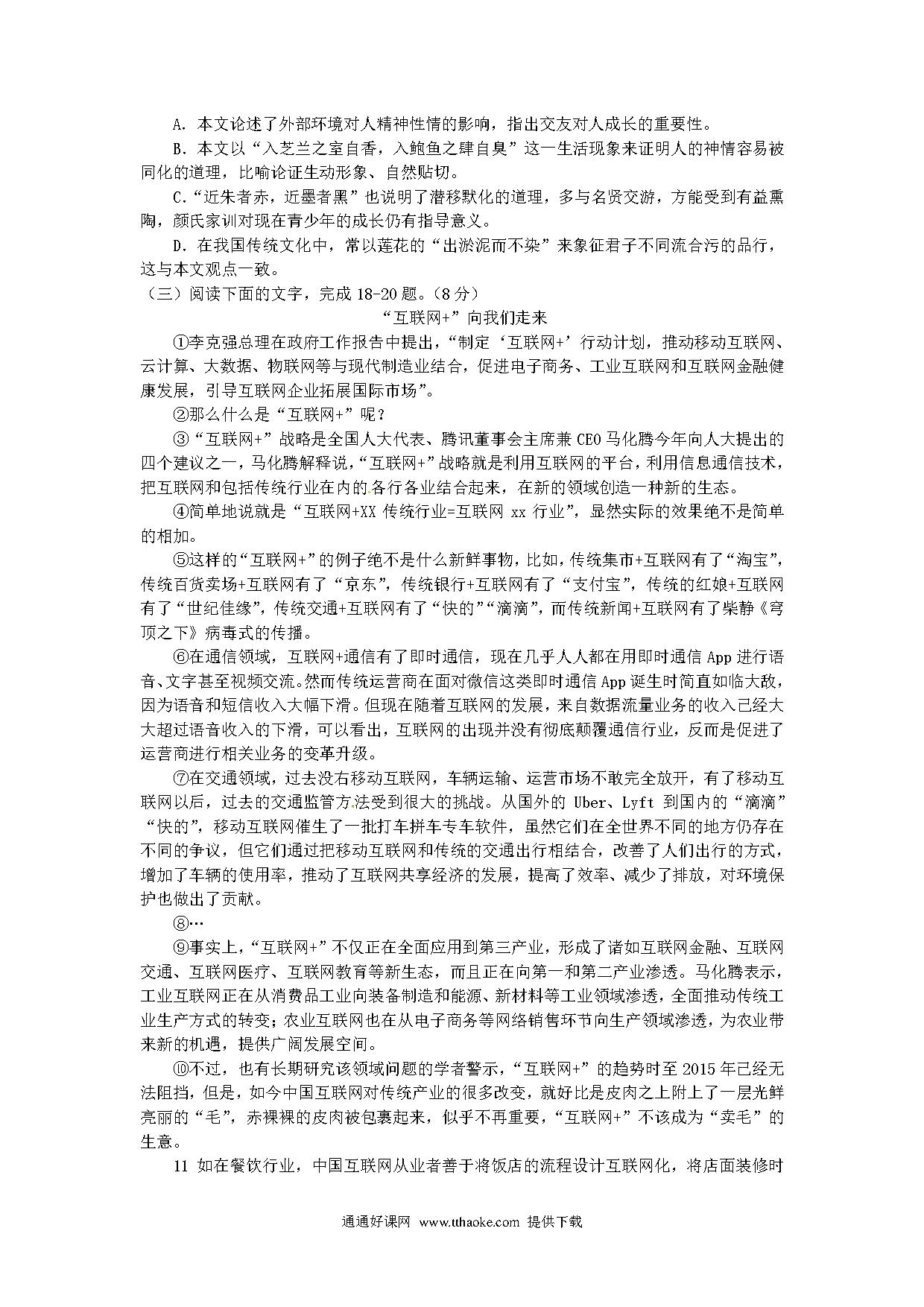 A. 本文论述了外部环境对人精神性情的影响，指出交友对人成长的重要性。

B. 本文以“入芝兰之室自香，入鲍鱼之肆自臭”这一生活现象来证明人的神情容易被同化的道理，比喻论证生动形象、自然贴切。

C.“近朱者赤，近墨者黑”也说明了潜移默化的道理，多与名贤交游，方能受到有益熏陶，颜氏家训对现在青少年的成长仍有指导意义。

D. 在我国传统文化中，常以莲花的“出淤泥而不染”来象征君子不同流合污的品行，这与本文观点一致。

（三）阅读下面的文字，完成 18-20 题。（8 分）

“互联网+”向我们走来

①李克强总理在政府工作报告中提出，“制定‘互联网+’行动计划，推动移动互联网、云计算、大数据、物联网等与现代制造业结合，促进电子商务、工业互联网和互联网金融健康发展，引导互联网企业拓展国际市场”。

②那么什么是“互联网+”呢？

③“互联网+”战略是全国人大代表、腾讯董事会主席兼 CEO 马化腾今年向人大提出的四个建议之一，马化腾解释说，“互联网+”战略就是利用互联网的平台，利用信息通信技术，把互联网和包括传统行业在内的各行各业结合起来，在新的领域创造一种新的生态。

④简单地说就是“互联网+XX 传统行业=互联网 xx 行业”，显然实际的效果绝不是简单的相加。

⑤这样的“互联网+”的例子绝不是什么新鲜事物，比如，传统集市+互联网有了“淘宝”，传统百货卖场+互联网有了“京东”，传统银行+互联网有了“支付宝”，传统的红娘+互联网有了“世纪佳缘”，传统交通+互联网有了“快的”“滴滴”，而传统新闻+互联网有了柴静《穹顶之下》病毒式的传播。

⑥在通信领域，互联网+通信有了即时通信，现在几乎人人都在用即时通信 App 进行语音、文字甚至视频交流。然而传统运营商在面对微信这类即时通信 App 诞生时简直如临大敌，因为语音和短信收入大幅下滑。但现在随着互联网的发展，来自数据流量业务的收入已经大大超过语音收入的下滑，可以看出，互联网的出现并没有彻底颠覆通信行业，反而是促进了运营商进行相关业务的变革升级。

⑦在交通领域，过去没右移动互联网，车辆运输、运营市场不敢完全放开，有了移动互联网以后，过去的交通监管方法受到很大的挑战。从国外的 Uber、Lyft 到国内的“滴滴”“快的”，移动互联网催生了一批打车拼车专车软件，虽然它们在全世界不同的地方仍存在不同的争议，但它们通过把移动互联网和传统的交通出行相结合，改善了人们出行的方式，增加了车辆的使用率，推动了互联网共享经济的发展，提高了效率、减少了排放，对环境保护也做出了贡献。

⑧…

⑨事实上，“互联网+”不仅正在全面应用到第三产业，形成了诸如互联网金融、互联网交通、互联网医疗、互联网教育等新生态，而且正在向第一和第二产业渗透。马化腾表示，工业互联网正在从消费品工业向装备制造和能源、新材料等工业领域渗透，全面推动传统工业生产方式的转变；农业互联网也在从电子商务等网络销售环节向生产领域渗透，为农业带来新的机遇，提供广阔发展空间。

⑩不过，也有长期研究该领域问题的学者警示，“互联网+”的趋势时至 2015 年已经无法阻挡，但是，如今中国互联网对传统产业的很多改变，就好比是皮肉之上附上了一层光鲜亮丽的“毛”，赤裸裸的皮肉被包裹起来，似乎不再重要，“互联网+”不该成为“卖毛”的生意。

11 如在餐饮行业，中国互联网从业者善于将饭店的流程设计互联网化，将店面装修时

通通好课网 www.tthaoke.com 提供下载